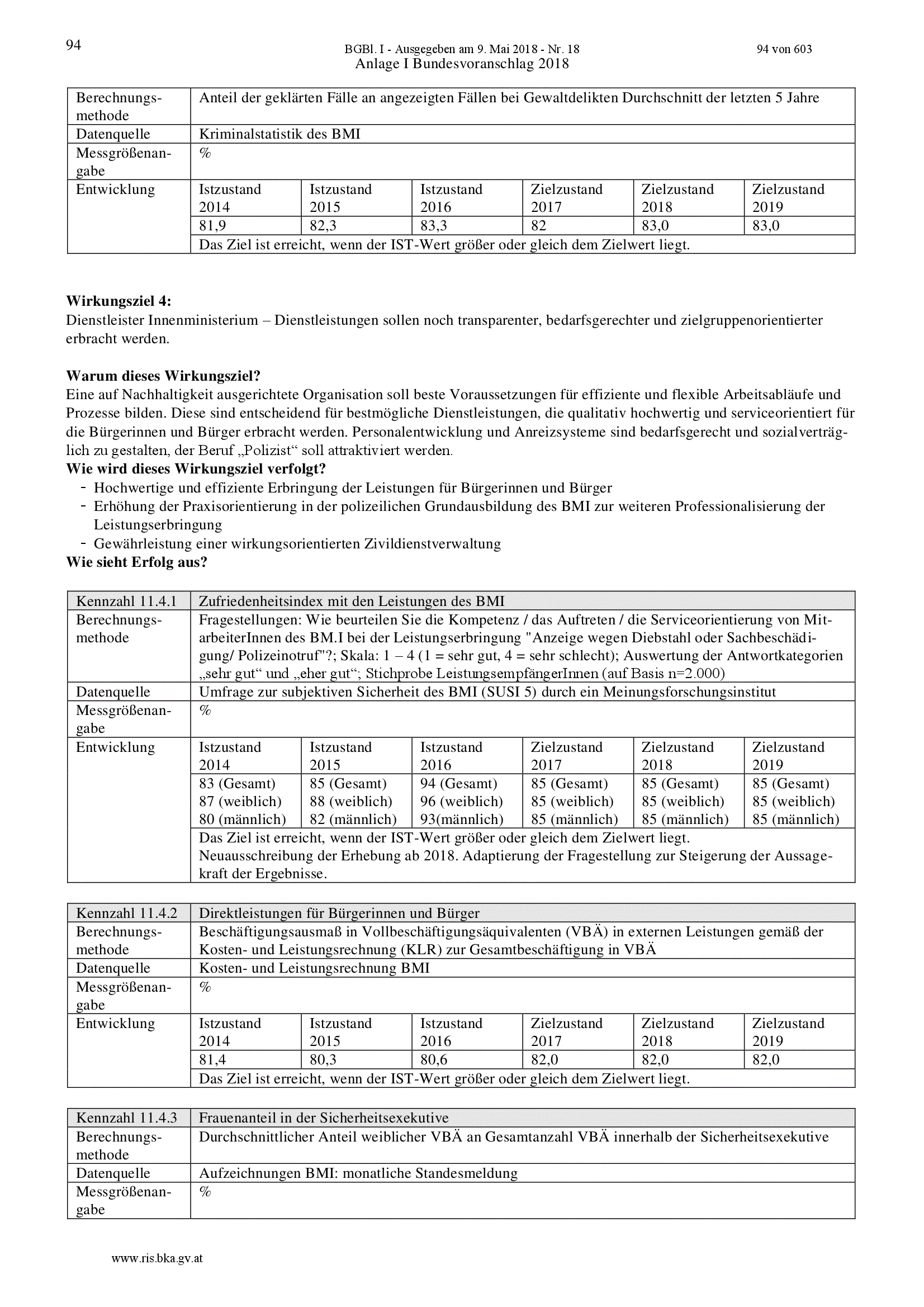 94

BGBl. I - Ausgegeben am 9. Mai 2018 - Nr. 18

94 von 603

Anlage I Bundesvoranschlag 2018

| Berechnungsmethode | Anteil der geklärten Fälle an angezeigten Fällen bei Gewaltdelikten Durchschnitt der letzten 5 Jahre | | | | | |
|---|---|---|---|---|---|---|
| Datenquelle | Kriminalstatistik des BMI | | | | | |
| Messgrößenangabe | % | | | | | |
| Entwicklung | Istzustand 2014 | Istzustand 2015 | Istzustand 2016 | Zielzustand 2017 | Zielzustand 2018 | Zielzustand 2019 |
| | 81,9 | 82,3 | 83,3 | 82 | 83,0 | 83,0 |
| | Das Ziel ist erreicht, wenn der IST-Wert größer oder gleich dem Zielwert liegt. | | | | | |

**Wirkungsziel 4:**
Dienstleister Innenministerium – Dienstleistungen sollen noch transparenter, bedarfsgerechter und zielgruppenorientierter erbracht werden.

**Warum dieses Wirkungsziel?**
Eine auf Nachhaltigkeit ausgerichtete Organisation soll beste Voraussetzungen für effiziente und flexible Arbeitsabläufe und Prozesse bilden. Diese sind entscheidend für bestmögliche Dienstleistungen, die qualitativ hochwertig und serviceorientiert für die Bürgerinnen und Bürger erbracht werden. Personalentwicklung und Anreizsysteme sind bedarfsgerecht und sozialverträglich zu gestalten, der Beruf „Polizist“ soll attraktiviert werden.
**Wie wird dieses Wirkungsziel verfolgt?**
- Hochwertige und effiziente Erbringung der Leistungen für Bürgerinnen und Bürger
- Erhöhung der Praxisorientierung in der polizeilichen Grundausbildung des BMI zur weiteren Professionalisierung der Leistungserbringung
- Gewährleistung einer wirkungsorientierten Zivildienstverwaltung
**Wie sieht Erfolg aus?**

| Kennzahl 11.4.1 | Zufriedenheitsindex mit den Leistungen des BMI | | | | | |
|---|---|---|---|---|---|---|
| Berechnungsmethode | Fragestellungen: Wie beurteilen Sie die Kompetenz / das Auftreten / die Serviceorientierung von MitarbeiterInnen des BM.I bei der Leistungserbringung "Anzeige wegen Diebstahl oder Sachbeschädigung/ Polizeinotruf"?; Skala: 1 – 4 (1 = sehr gut, 4 = sehr schlecht); Auswertung der Antwortkategorien „sehr gut“ und „eher gut“; Stichprobe LeistungsempfängerInnen (auf Basis n=2.000) | | | | | |
| Datenquelle | Umfrage zur subjektiven Sicherheit des BMI (SUSI 5) durch ein Meinungsforschungsinstitut | | | | | |
| Messgrößenangabe | % | | | | | |
| Entwicklung | Istzustand 2014 | Istzustand 2015 | Istzustand 2016 | Zielzustand 2017 | Zielzustand 2018 | Zielzustand 2019 |
| | 83 (Gesamt) 87 (weiblich) 80 (männlich) | 85 (Gesamt) 88 (weiblich) 82 (männlich) | 94 (Gesamt) 96 (weiblich) 93(männlich) | 85 (Gesamt) 85 (weiblich) 85 (männlich) | 85 (Gesamt) 85 (weiblich) 85 (männlich) | 85 (Gesamt) 85 (weiblich) 85 (männlich) |
| | Das Ziel ist erreicht, wenn der IST-Wert größer oder gleich dem Zielwert liegt. Neuausschreibung der Erhebung ab 2018. Adaptierung der Fragestellung zur Steigerung der Aussagekraft der Ergebnisse. | | | | | |

| Kennzahl 11.4.2 | Direktleistungen für Bürgerinnen und Bürger | | | | | |
|---|---|---|---|---|---|---|
| Berechnungsmethode | Beschäftigungsausmaß in Vollbeschäftigungsäquivalenten (VBÄ) in externen Leistungen gemäß der Kosten- und Leistungsrechnung (KLR) zur Gesamtbeschäftigung in VBÄ | | | | | |
| Datenquelle | Kosten- und Leistungsrechnung BMI | | | | | |
| Messgrößenangabe | % | | | | | |
| Entwicklung | Istzustand 2014 | Istzustand 2015 | Istzustand 2016 | Zielzustand 2017 | Zielzustand 2018 | Zielzustand 2019 |
| | 81,4 | 80,3 | 80,6 | 82,0 | 82,0 | 82,0 |
| | Das Ziel ist erreicht, wenn der IST-Wert größer oder gleich dem Zielwert liegt. | | | | | |

| Kennzahl 11.4.3 | Frauenanteil in der Sicherheitsexekutive |
|---|---|
| Berechnungsmethode | Durchschnittlicher Anteil weiblicher VBÄ an Gesamtanzahl VBÄ innerhalb der Sicherheitsexekutive |
| Datenquelle | Aufzeichnungen BMI: monatliche Standesmeldung |
| Messgrößenangabe | % |

www.ris.bka.gv.at